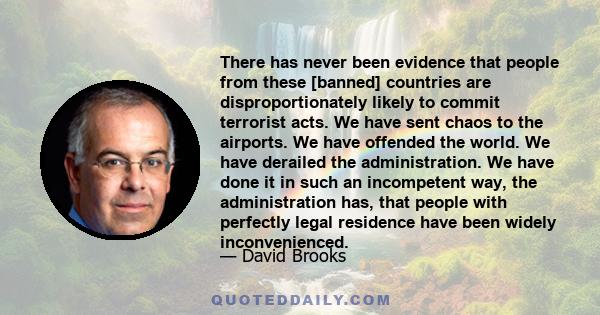 There has never been evidence that people from these [banned] countries are disproportionately likely to commit terrorist acts. We have sent chaos to the airports. We have offended the world. We have derailed the administration. We have done it in such an incompetent way, the administration has, that people with perfectly legal residence have been widely inconvenienced.

— David Brooks

QUOTEDDAILY.COM